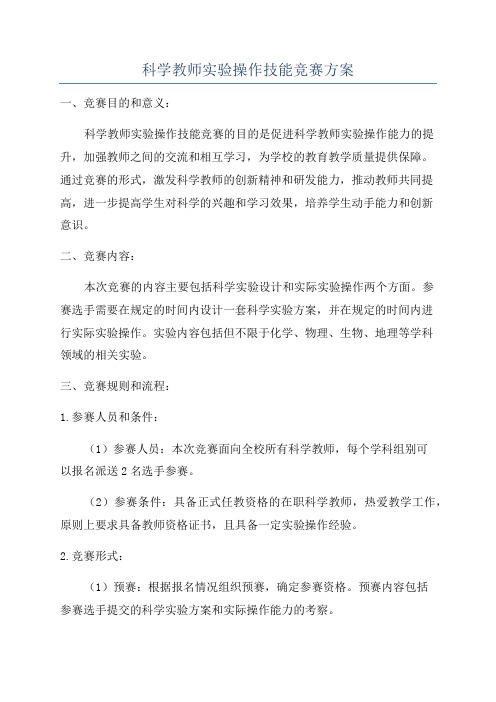 科学教师实验操作技能竞赛方案

一、竞赛目的和意义：

科学教师实验操作技能竞赛的目的是促进科学教师实验操作能力的提升，加强教师之间的交流和相互学习，为学校的教育教学质量提供保障。通过竞赛的形式，激发科学教师的创新精神和研发能力，推动教师共同提高，进一步提高学生对科学的兴趣和学习效果，培养学生动手能力和创新意识。

二、竞赛内容：

本次竞赛的内容主要包括科学实验设计和实际实验操作两个方面。参赛选手需要在规定的时间内设计一套科学实验方案，并在规定的时间内进行实际实验操作。实验内容包括但不限于化学、物理、生物、地理等学科领域的相关实验。

三、竞赛规则和流程：

1.参赛人员和条件：

（1）参赛人员：本次竞赛面向全校所有科学教师，每个学科组别可以报名派送2名选手参赛。

（2）参赛条件：具备正式任教资格的在职科学教师，热爱教学工作，原则上要求具备教师资格证书，且具备一定实验操作经验。

2.竞赛形式：

（1）预赛：根据报名情况组织预赛，确定参赛资格。预赛内容包括参赛选手提交的科学实验方案和实际操作能力的考察。